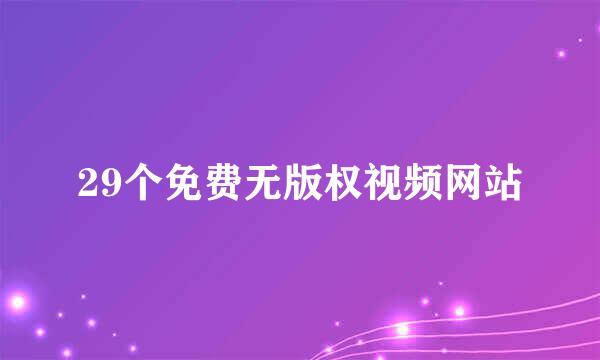 29个免费无版权视频网站